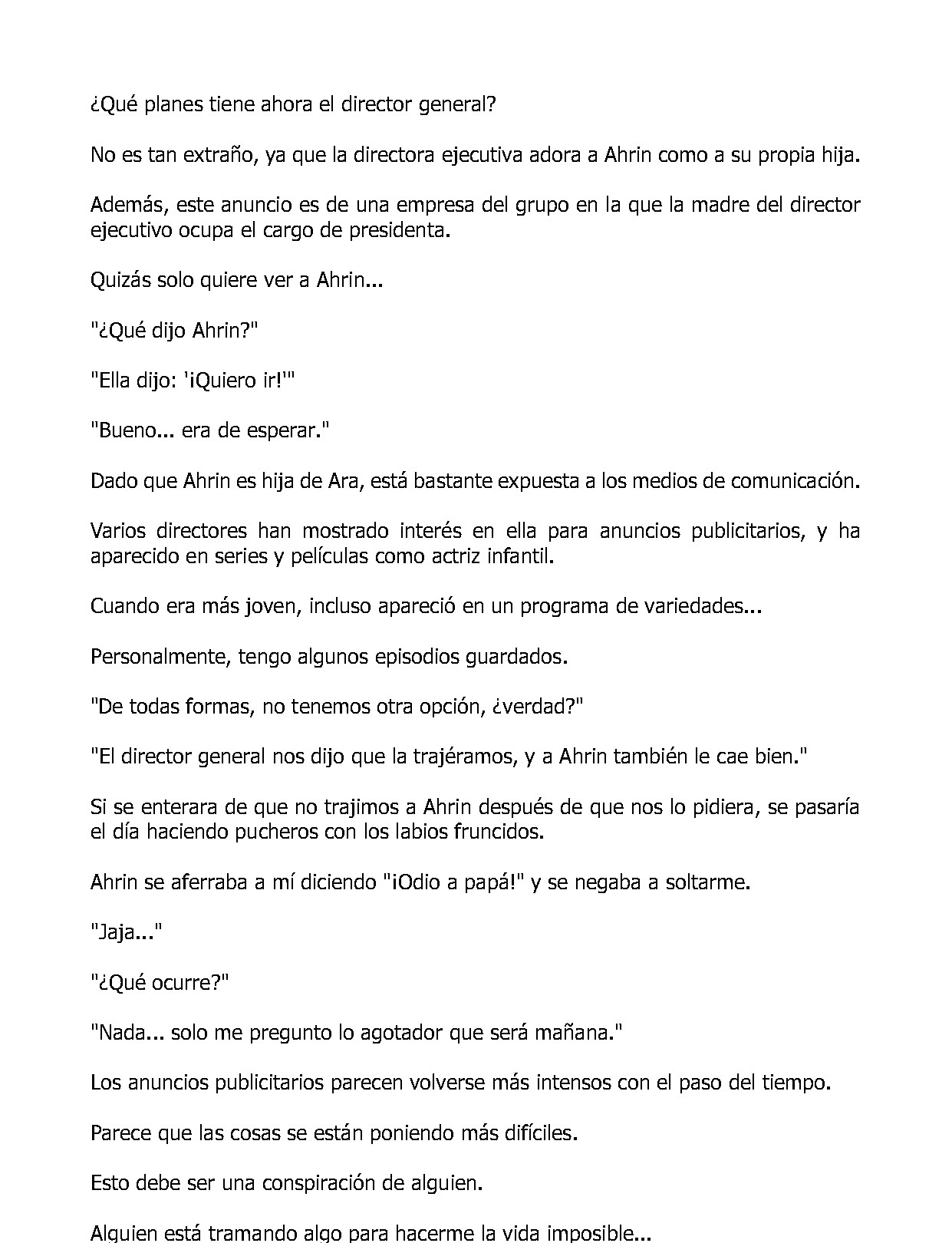 ¿Qué planes tiene ahora el director general?

No es tan extraño, ya que la directora ejecutiva adora a Ahrin como a su propia hija.

Además, este anuncio es de una empresa del grupo en la que la madre del director ejecutivo ocupa el cargo de presidenta.

Quizás solo quiere ver a Ahrin...

"¿Qué dijo Ahrin?"

"Ella dijo: '¡Quiero ir!'"

"Bueno... era de esperar."

Dado que Ahrin es hija de Ara, está bastante expuesta a los medios de comunicación.

Varios directores han mostrado interés en ella para anuncios publicitarios, y ha aparecido en series y películas como actriz infantil.

Cuando era más joven, incluso apareció en un programa de variedades...

Personalmente, tengo algunos episodios guardados.

"De todas formas, no tenemos otra opción, ¿verdad?"

"El director general nos dijo que la trajéramos, y a Ahrin también le cae bien."

Si se enterara de que no trajimos a Ahrin después de que nos lo pidiera, se pasaría el día haciendo pucheros con los labios fruncidos.

Ahrin se aferraba a mí diciendo "¡Odio a papá!" y se negaba a soltarme.

"Jaja..."

"¿Qué ocurre?"

"Nada... solo me pregunto lo agotador que será mañana."

Los anuncios publicitarios parecen volverse más intensos con el paso del tiempo.

Parece que las cosas se están poniendo más difíciles.

Esto debe ser una conspiración de alguien.

Alguien está tramando algo para hacerme la vida imposible...